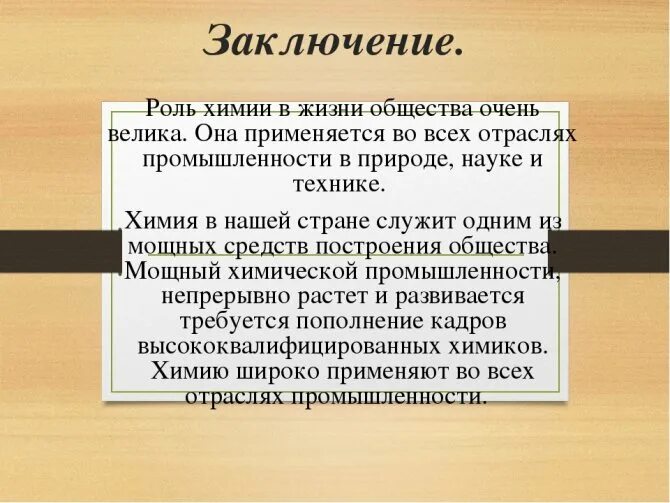 Заключение.

Роль химии в жизни общества очень велика. Она применяется во всех отраслях промышленности в природе, науке и технике.

Химия в нашей стране служит одним из мощных средств построения общества. Мощный химической промышленности, непрерывно растет и развивается требуется пополнение кадров высококвалифицированных химиков. Химию широко применяют во всех отраслях промышленности.